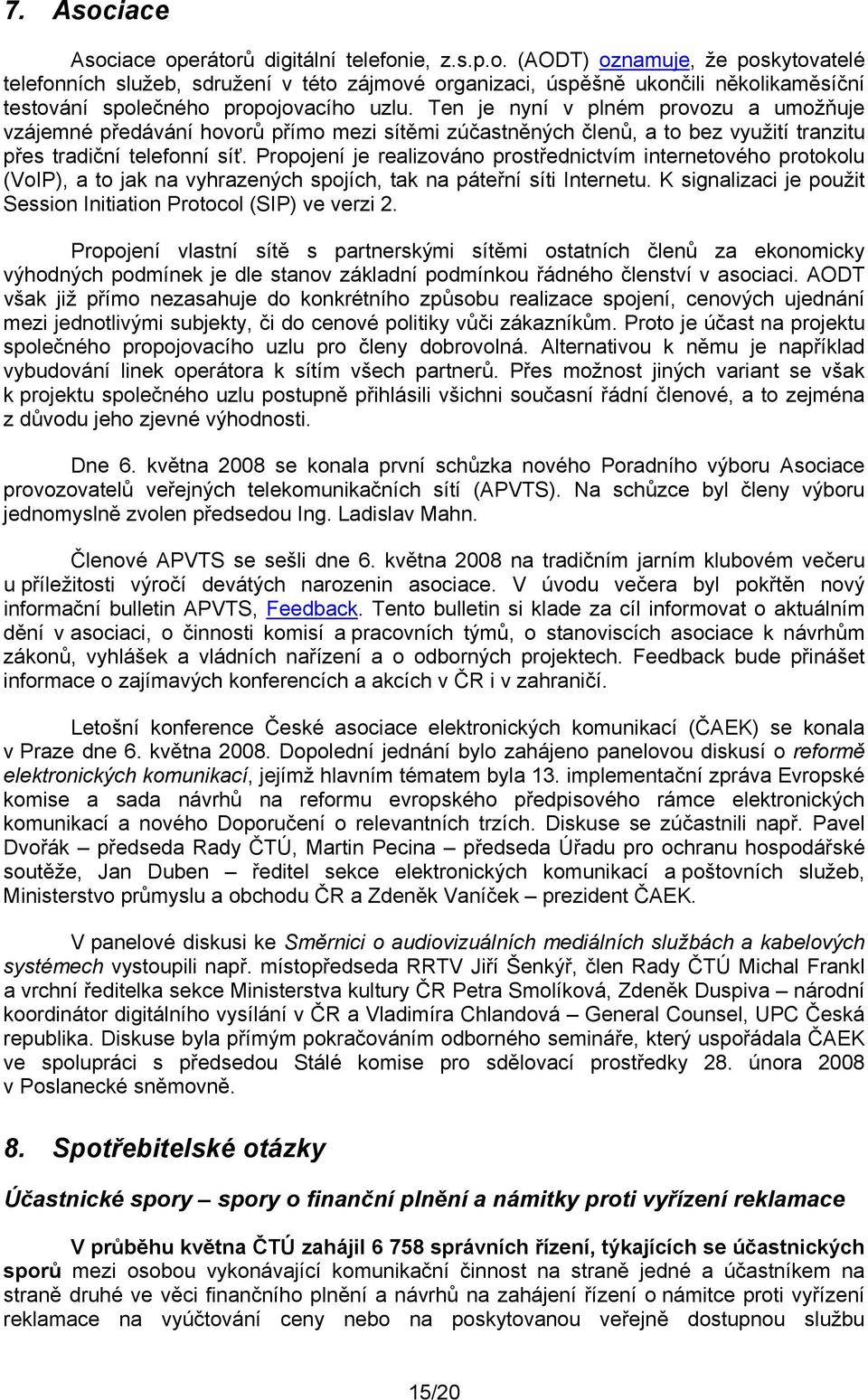 7. Asociace

Asociace operátorů digitální telefonie, z.s.p.o. (AODT) oznamuje, že poskytovatelé telefonních služeb, sdružení v této zájmové organizaci, úspěšně ukončili několikaměsíční testování společného propojovacího uzlu. Ten je nyní v plném provozu a umožňuje vzájemné předávání hovorů přímo mezi sítěmi zúčastněných členů, a to bez využití tranzitu přes tradiční telefonní síť. Propojení je realizováno prostřednictvím internetového protokolu (VoIP), a to jak na vyhrazených spojích, tak na páteřní síti Internetu. K signalizaci je použit Session Initiation Protocol (SIP) ve verzi 2.

Propojení vlastní sítě s partnerskými sítěmi ostatních členů za ekonomicky výhodných podmínek je dle stanov základní podmínkou řádného členství v asociaci. AODT však již přímo nezasahuje do konkrétního způsobu realizace spojení, cenových ujednání mezi jednotlivými subjekty, či do cenové politiky vůči zákazníkům. Proto je účast na projektu společného propojovacího uzlu pro členy dobrovolná. Alternativou k němu je například vybudování linek operátora k sítím všech partnerů. Přes možnost jiných variant se však k projektu společného uzlu postupně přihlásili všichni současní řádní členové, a to zejména z důvodu jeho zjevné výhodnosti.

Dne 6. května 2008 se konala první schůzka nového Poradního výboru Asociace provozovatelů veřejných telekomunikačních sítí (APVTS). Na schůzce byl členy výboru jednomyslně zvolen předsedou Ing. Ladislav Mahn.

Členové APVTS se sešli dne 6. května 2008 na tradičním jarním klubovém večeru u příležitosti výročí devátých narozenin asociace. V úvodu večera byl pokřtěn nový informační bulletin APVTS, Feedback. Tento bulletin si klade za cíl informovat o aktuálním dění v asociaci, o činnosti komisí a pracovních týmů, o stanoviscích asociace k návrhům zákonů, vyhlášek a vládních nařízení a o odborných projektech. Feedback bude přinášet informace o zajímavých konferencích a akcích v ČR i v zahraničí.

Letošní konference České asociace elektronických komunikací (ČAEK) se konala v Praze dne 6. května 2008. Dopolední jednání bylo zahájeno panelovou diskusí o reformě elektronických komunikací, jejímž hlavním tématem byla 13. implementační zpráva Evropské komise a sada návrhů na reformu evropského předpisového rámce elektronických komunikací a nového Doporučení o relevantních trzích. Diskuse se zúčastnili např. Pavel Dvořák – předseda Rady ČTÚ, Martin Pecina – předseda Úřadu pro ochranu hospodářské soutěže, Jan Duben – ředitel sekce elektronických komunikací a poštovních služeb, Ministerstvo průmyslu a obchodu ČR a Zdeněk Vaníček – prezident ČAEK.

V panelové diskusi ke Směrnici o audiovizuálních mediálních službách a kabelových systémech vystoupili např. místopředseda RRTV Jiří Šenkýř, člen Rady ČTÚ Michal Frankl a vrchní ředitelka sekce Ministerstva kultury ČR Petra Smolíková, Zdeněk Duspiva – národní koordinátor digitálního vysílání v ČR a Vladimíra Chlandová – General Counsel, UPC Česká republika. Diskuse byla přímým pokračováním odborného semináře, který uspořádala ČAEK ve spolupráci s předsedou Stálé komise pro sdělovací prostředky 28. února 2008 v Poslanecké sněmovně.

8. Spotřebitelské otázky

Účastnické spory – spory o finanční plnění a námitky proti vyřízení reklamace

V průběhu května ČTÚ zahájil 6 758 správních řízení, týkajících se účastnických sporů mezi osobou vykonávající komunikační činnost na straně jedné a účastníkem na straně druhé ve věci finančního plnění a návrhů na zahájení řízení o námitce proti vyřízení reklamace na vyúčtování ceny nebo na poskytovanou veřejně dostupnou službu

15/20